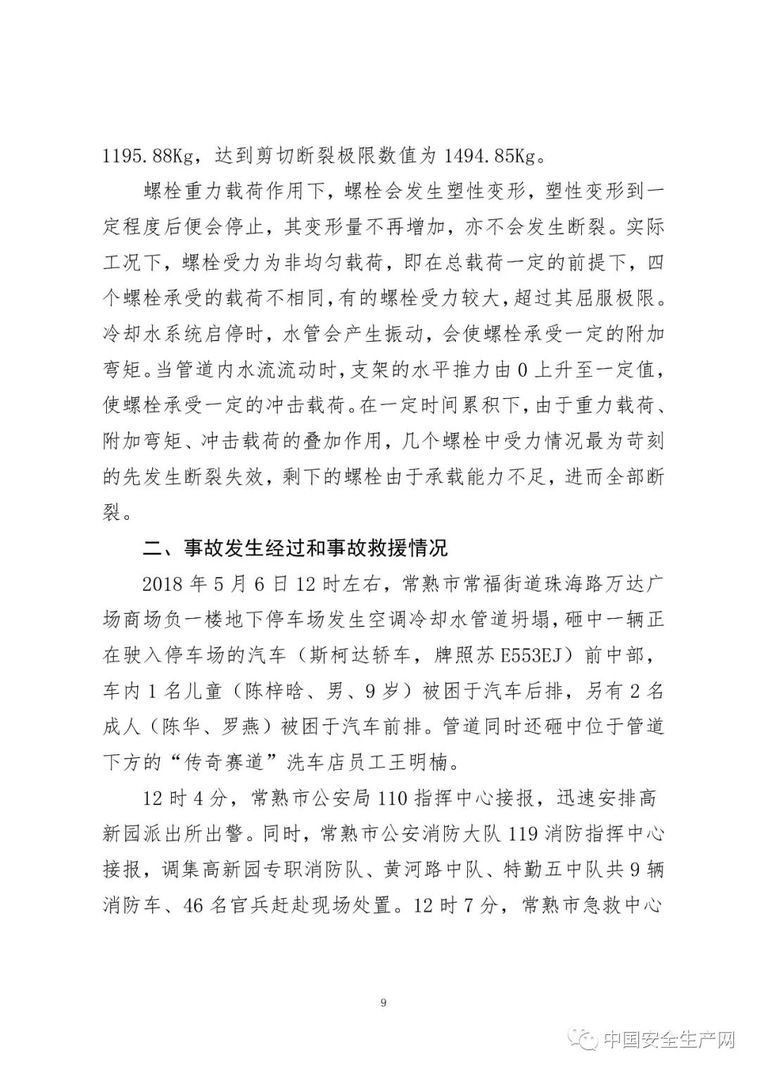 1195.88Kg，达到剪切断裂极限数值为 1494.85Kg。

螺栓重力载荷作用下，螺栓会发生塑性变形，塑性变形到一定程度后便会停止，其变形量不再增加，亦不会发生断裂。实际工况下，螺栓受力为非均匀载荷，即在总载荷一定的前提下，四个螺栓承受的载荷不相同，有的螺栓受力较大，超过其屈服极限。冷却水系统启停时，水管会产生振动，会使螺栓承受一定的附加弯矩。当管道内水流流动时，支架的水平推力由 0 上升至一定值，使螺栓承受一定的冲击载荷。在一定时间累积下，由于重力载荷、附加弯矩、冲击载荷的叠加作用，几个螺栓中受力情况最为苛刻的先发生断裂失效，剩下的螺栓由于承载能力不足，进而全部断裂。

二、事故发生经过和事故救援情况

2018 年 5 月 6 日 12 时左右，常熟市常福街道珠海路万达广场商场负一楼地下停车场发生空调冷却水管道坍塌，砸中一辆正在驶入停车场的汽车（斯柯达轿车，牌照苏 E553EJ）前中部，车内 1 名儿童（陈梓晗、男、9 岁）被困于汽车后排，另有 2 名成人（陈华、罗燕）被困于汽车前排。管道同时还砸中位于管道下方的“传奇赛道”洗车店员工王明楠。

12 时 4 分，常熟市公安局 110 指挥中心接报，迅速安排高新园派出所出警。同时，常熟市公安消防大队 119 消防指挥中心接报，调集高新园专职消防队、黄河路中队、特勤五中队共 9 辆消防车、46 名官兵赶赴现场处置。12 时 7 分，常熟市急救中心

9

中国安全生产网